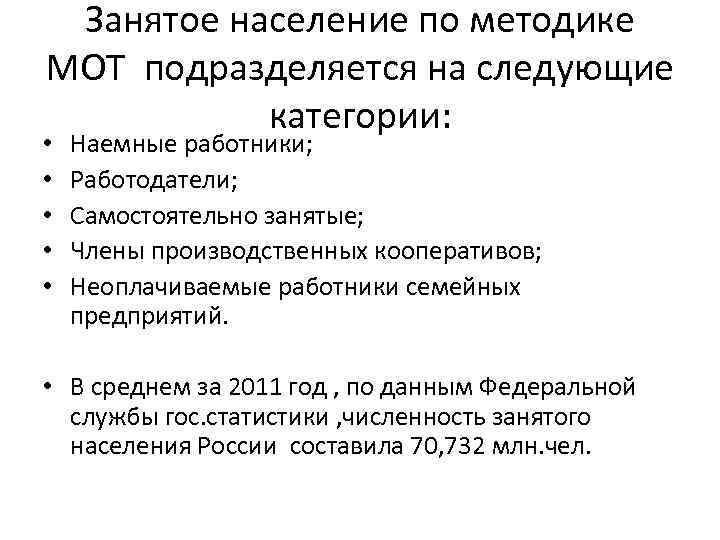 Занятое население по методике МОТ подразделяется на следующие категории:

• Наемные работники;
• Работодатели;
• Самостоятельно занятые;
• Члены производственных кооперативов;
• Неоплачиваемые работники семейных предприятий.

• В среднем за 2011 год , по данным Федеральной службы гос.статистики ,численность занятого населения России составила 70,732 млн.чел.